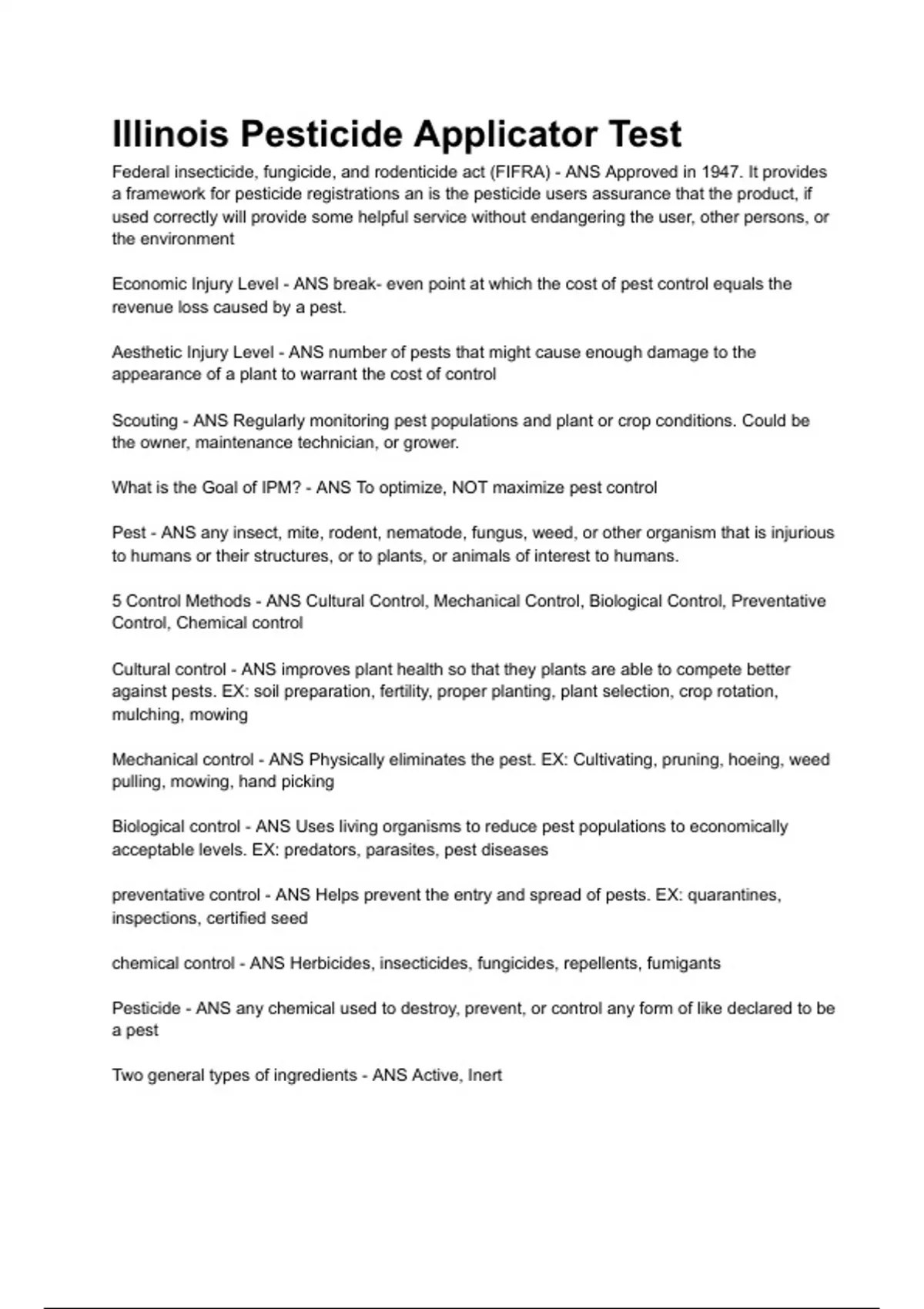 Illinois Pesticide Applicator Test

Federal insecticide, fungicide, and rodenticide act (FIFRA) - ANS Approved in 1947. It provides a framework for pesticide registrations an is the pesticide users assurance that the product, if used correctly will provide some helpful service without endangering the user, other persons, or the environment

Economic Injury Level - ANS break- even point at which the cost of pest control equals the revenue loss caused by a pest.

Aesthetic Injury Level - ANS number of pests that might cause enough damage to the appearance of a plant to warrant the cost of control

Scouting - ANS Regularly monitoring pest populations and plant or crop conditions. Could be the owner, maintenance technician, or grower.

What is the Goal of IPM? - ANS To optimize, NOT maximize pest control

Pest - ANS any insect, mite, rodent, nematode, fungus, weed, or other organism that is injurious to humans or their structures, or to plants, or animals of interest to humans.

5 Control Methods - ANS Cultural Control, Mechanical Control, Biological Control, Preventative Control, Chemical control

Cultural control - ANS improves plant health so that they plants are able to compete better against pests. EX: soil preparation, fertility, proper planting, plant selection, crop rotation, mulching, mowing

Mechanical control - ANS Physically eliminates the pest. EX: Cultivating, pruning, hoeing, weed pulling, mowing, hand picking

Biological control - ANS Uses living organisms to reduce pest populations to economically acceptable levels. EX: predators, parasites, pest diseases

preventative control - ANS Helps prevent the entry and spread of pests. EX: quarantines, inspections, certified seed

chemical control - ANS Herbicides, insecticides, fungicides, repellents, fumigants

Pesticide - ANS any chemical used to destroy, prevent, or control any form of like declared to be a pest

Two general types of ingredients - ANS Active, Inert